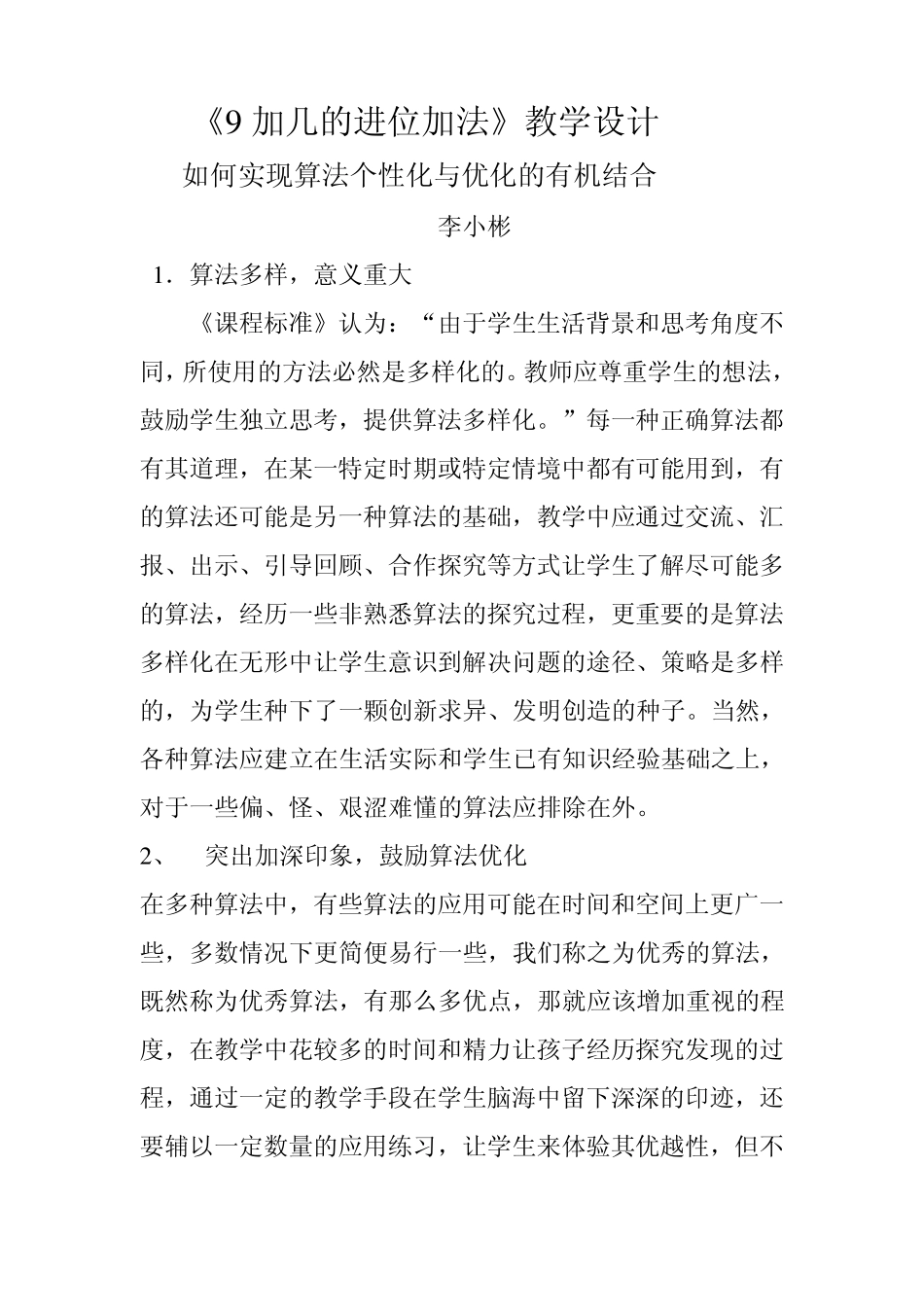 《9 加几的进位加法》教学设计

如何实现算法个性化与优化的有机结合

李小彬

1．算法多样，意义重大

《课程标准》认为：“由于学生生活背景和思考角度不同，所使用的方法必然是多样化的。教师应尊重学生的想法，鼓励学生独立思考，提供算法多样化。”每一种正确算法都有其道理，在某一特定时期或特定情境中都有可能用到，有的算法还可能是另一种算法的基础，教学中应通过交流、汇报、出示、引导回顾、合作探究等方式让学生了解尽可能多的算法，经历一些非熟悉算法的探究过程，更重要的是算法多样化在无形中让学生意识到解决问题的途径、策略是多样的，为学生种下了一颗创新求异、发明创造的种子。当然，各种算法应建立在生活实际和学生已有知识经验基础之上，对于一些偏、怪、艰涩难懂的算法应排除在外。

2、　突出加深印象，鼓励算法优化

在多种算法中，有些算法的应用可能在时间和空间上更广一些，多数情况下更简便易行一些，我们称之为优秀的算法，既然称为优秀算法，有那么多优点，那就应该增加重视的程度，在教学中花较多的时间和精力让孩子经历探究发现的过程，通过一定的教学手段在学生脑海中留下深深的印迹，还要辅以一定数量的应用练习，让学生来体验其优越性，但不